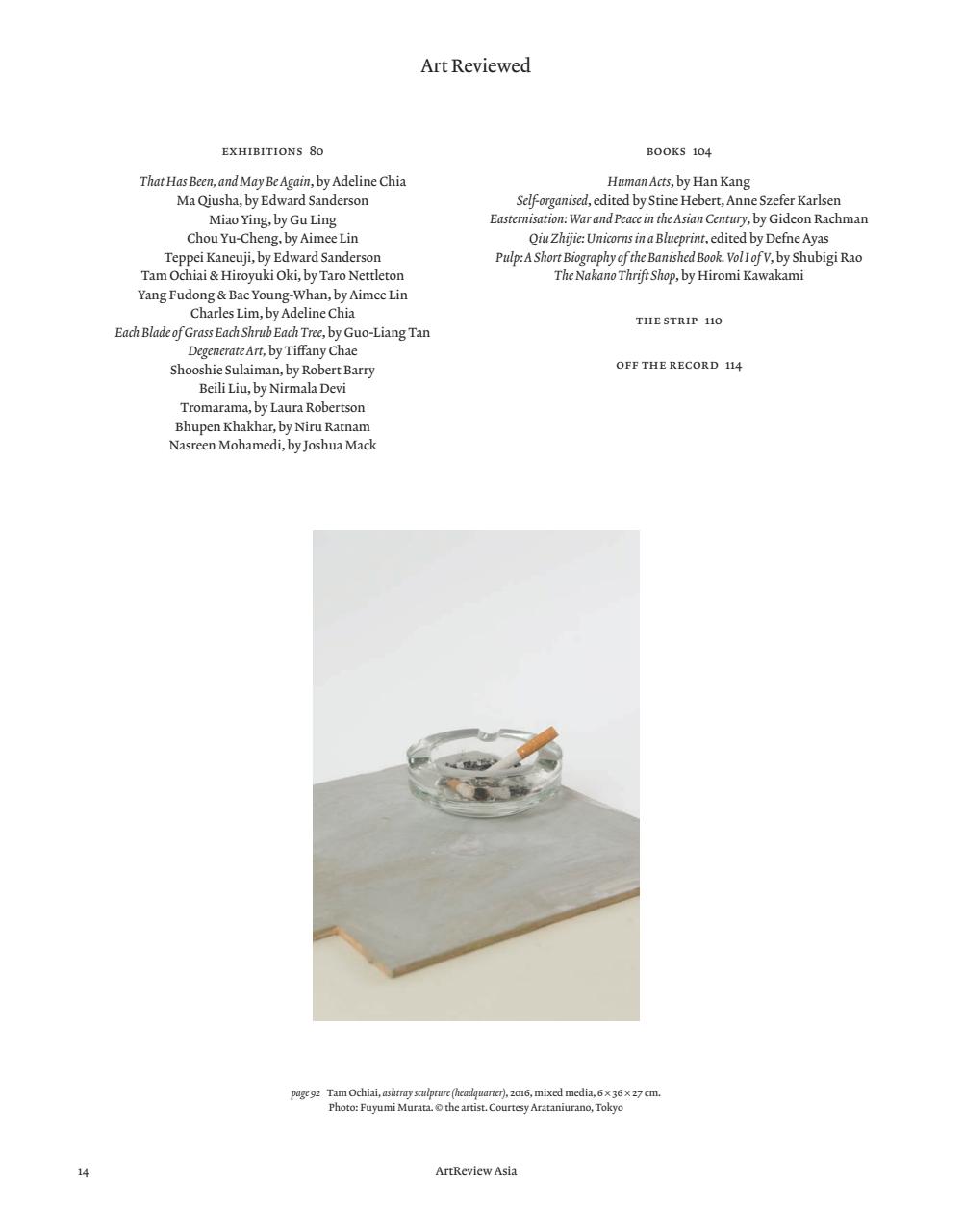 Art Reviewed

EXHIBITIONS 80

That Has Been, and May Be Again, by Adeline Chia
Ma Qiusha, by Edward Sanderson
Miao Ying, by Gu Ling
Chou Yu-Cheng, by Aimee Lin
Teppei Kaneuji, by Edward Sanderson
Tam Ochiai & Hiroyuki Oki, by Taro Nettleton
Yang Fudong & Bae Young-Whan, by Aimee Lin
Charles Lim, by Adeline Chia
Each Blade of Grass Each Shrub Each Tree, by Guo-Liang Tan
Degenerate Art, by Tiffany Chae
Shooshie Sulaiman, by Robert Barry
Beili Liu, by Nirmala Devi
Tromarama, by Laura Robertson
Bhupen Khakhar, by Niru Ratnam
Nasreen Mohamedi, by Joshua Mack

BOOKS 104

Human Acts, by Han Kang
Self-organised, edited by Stine Hebert, Anne Szefer Karlsen
Easternisation: War and Peace in the Asian Century, by Gideon Rachman
Qiu Zhijie: Unicorns in a Blueprint, edited by Defne Ayas
Pulp: A Short Biography of the Banished Book. Vol I of V, by Shubigi Rao
The Nakano Thrift Shop, by Hiromi Kawakami

THE STRIP 110

OFF THE RECORD 114

page 92 Tam Ochiai, ashtray sculpture (headquarter), 2016, mixed media, 6 × 36 × 27 cm. Photo: Fuyumi Murata. © the artist. Courtesy Arataniurano, Tokyo

14

ArtReview Asia